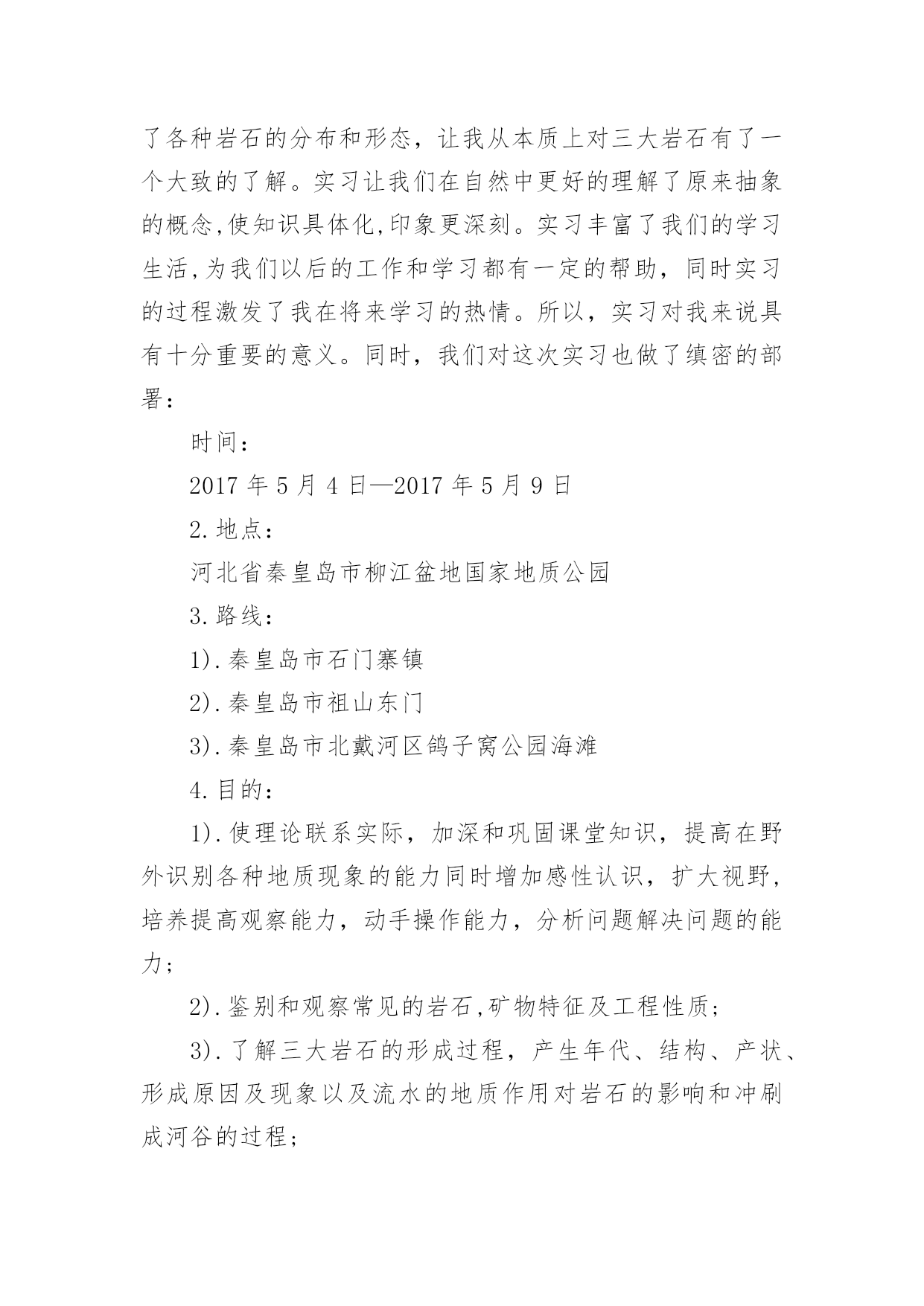 了各种岩石的分布和形态，让我从本质上对三大岩石有了一个大致的了解。实习让我们在自然中更好的理解了原来抽象的概念,使知识具体化,印象更深刻。实习丰富了我们的学习生活,为我们以后的工作和学习都有一定的帮助，同时实习的过程激发了我在将来学习的热情。所以，实习对我来说具有十分重要的意义。同时，我们对这次实习也做了缜密的部署：

时间：

2017 年 5 月 4 日—2017 年 5 月 9 日

2. 地点：

河北省秦皇岛市柳江盆地国家地质公园

3. 路线：

1). 秦皇岛市石门寨镇

2). 秦皇岛市祖山东门

3). 秦皇岛市北戴河区鸽子窝公园海滩

4. 目的：

1). 使理论联系实际，加深和巩固课堂知识，提高在野外识别各种地质现象的能力同时增加感性认识，扩大视野，培养提高观察能力，动手操作能力，分析问题解决问题的能力；

2). 鉴别和观察常见的岩石,矿物特征及工程性质；

3). 了解三大岩石的形成过程，产生年代、结构、产状、形成原因及现象以及流水的地质作用对岩石的影响和冲刷成河谷的过程；